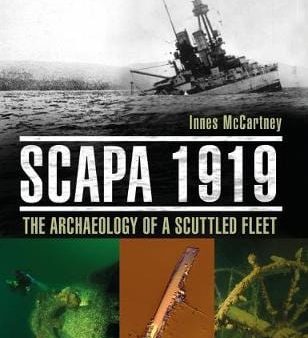 Innes McCartney

SCAPA 1919

THE ARCHAEOLOGY OF A SCUTTLED FLEET